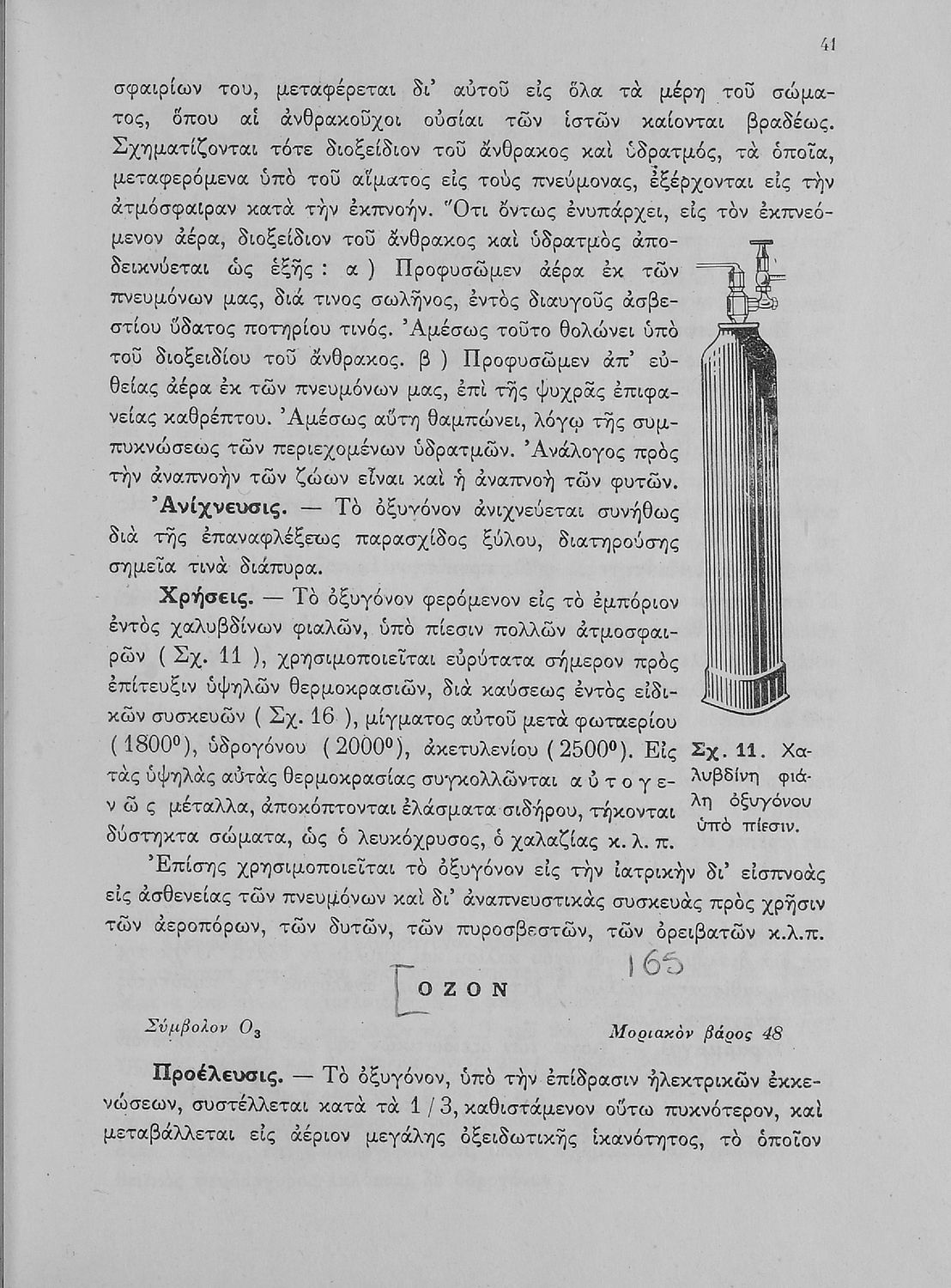 41

σφαιρίων του, μεταφέρεται δι' αὐτοῦ εἰς ὅλα τὰ μέρη τοῦ σώματος, ὅπου αἱ ἀνθρακοῦχοι οὐσίαι τῶν ἱστῶν καίονται βραδέως. Σχηματίζονται τότε διοξείδιον τοῦ ἄνθρακος καὶ ὑδρατμός, τὰ ὁποῖα, μεταφερόμενα ὑπὸ τοῦ αἵματος εἰς τοὺς πνεύμονας, ἐξέρχονται εἰς τὴν ἀτμόσφαιραν κατὰ τὴν ἐκπνοήν. Ὅτι ὄντως ἐνυπάρχει, εἰς τὸν ἐκπνεόμενον ἀέρα, διοξείδιον τοῦ ἄνθρακος καὶ ὑδρατμὸς ἀποδεικνύεται ὡς ἑξῆς : α ) Προφυσῶμεν ἀέρα ἐκ τῶν πνευμόνων μας, διά τινος σωλῆνος, ἐντὸς διαυγοῦς ἀσβεστίου ὕδατος ποτηρίου τινός. Ἀμέσως τοῦτο θολώνει ὑπὸ τοῦ διοξειδίου τοῦ ἄνθρακος. β ) Προφυσῶμεν ἀπ' εὐθείας ἀέρα ἐκ τῶν πνευμόνων μας, ἐπὶ τῆς ψυχρᾶς ἐπιφανείας καθρέπτου. Ἀμέσως αὕτη θαμπώνει, λόγῳ τῆς συμπυκνώσεως τῶν περιεχομένων ὑδρατμῶν. Ἀνάλογος πρὸς τὴν ἀναπνοὴν τῶν ζώων εἶναι καὶ ἡ ἀναπνοὴ τῶν φυτῶν.

Ἀνίχνευσις. — Τὸ ὀξυγόνον ἀνιχνεύεται συνήθως διὰ τῆς ἐπαναφλέξεως παρασχίδος ξύλου, διατηρούσης σημεῖα τινὰ διάπυρα.

Χρήσεις. — Τὸ ὀξυγόνον φερόμενον εἰς τὸ ἐμπόριον ἐντὸς χαλυβδίνων φιαλῶν, ὑπὸ πίεσιν πολλῶν ἀτμοσφαιρῶν ( Σχ. 11 ), χρησιμοποιεῖται εὐρύτατα σήμερον πρὸς ἐπίτευξιν ὑψηλῶν θερμοκρασιῶν, διὰ καύσεως ἐντὸς εἰδικῶν συσκευῶν ( Σχ. 16 ), μίγματος αὐτοῦ μετὰ φωταερίου ( $1800^0$), ὑδρογόνου ( $2000^0$), ἀκετυλενίου ( $2500^0$). Εἰς τὰς ὑψηλὰς αὐτὰς θερμοκρασίας συγκολλῶνται αὐτογενῶς μέταλλα, ἀποκόπτονται ἐλάσματα σιδήρου, τήκονται δύστηκτα σώματα, ὡς ὁ λευκόχρυσος, ὁ χαλαζίας κ. λ. π.

Σχ. 11. Χαλυβδίνη φιάλη ὀξυγόνου ὑπὸ πίεσιν.

Ἐπίσης χρησιμοποιεῖται τὸ ὀξυγόνον εἰς τὴν ἰατρικὴν δι' εἰσπνοὰς εἰς ἀσθενείας τῶν πνευμόνων καὶ δι' ἀναπνευστικὰς συσκευὰς πρὸς χρῆσιν τῶν ἀεροπόρων, τῶν δυτῶν, τῶν πυροσβεστῶν, τῶν ὀρειβατῶν κ.λ.π.

165

ΟΖΟΝ

Σύμβολον $O_3$ Μοριακὸν βάρος 48

Προέλευσις. — Τὸ ὀξυγόνον, ὑπὸ τὴν ἐπίδρασιν ἠλεκτρικῶν ἐκκενώσεων, συστέλλεται κατὰ τὰ 1 / 3, καθιστάμενον οὕτω πυκνότερον, καὶ μεταβάλλεται εἰς ἀέριον μεγάλης ὀξειδωτικῆς ἱκανότητος, τὸ ὁποῖον